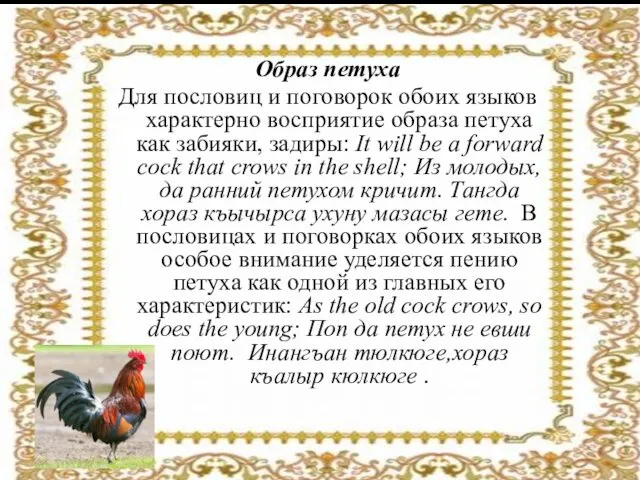 Образ петуха

Для пословиц и поговорок обоих языков характерно восприятие образа петуха как забияки, задиры: It will be a forward cock that crows in the shell; Из молодых, да ранний петухом кричит. Тангда хораз къычырса ухуну мазасы гете. В пословицах и поговорках обоих языков особое внимание уделяется пению петуха как одной из главных его характеристик: As the old cock crows, so does the young; Поп да петух не евши поют. Инангъан тюлкюге,хораз къалыр кюлкюге .